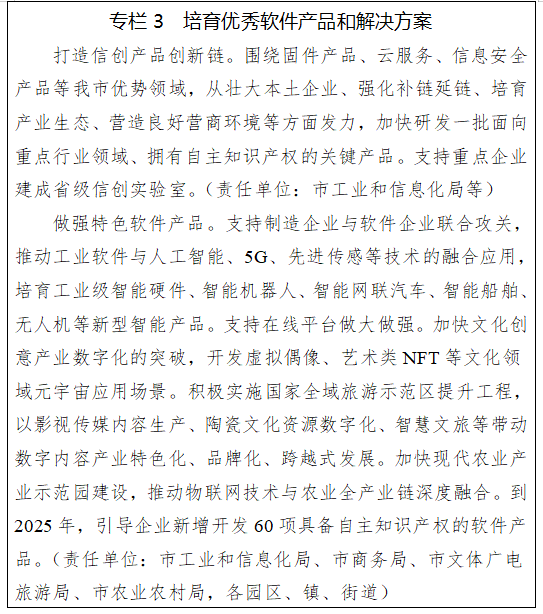 专栏 3　培育优秀软件产品和解决方案

打造信创产品创新链。围绕固件产品、云服务、信息安全产品等我市优势领域，从壮大本土企业、强化补链延链、培育产业生态、营造良好营商环境等方面发力，加快研发一批面向重点行业领域、拥有自主知识产权的关键产品。支持重点企业建成省级信创实验室。（责任单位：市工业和信息化局等）

做强特色软件产品。支持制造企业与软件企业联合攻关，推动工业软件与人工智能、5G、先进传感等技术的融合应用，培育工业级智能硬件、智能机器人、智能网联汽车、智能船舶、无人机等新型智能产品。支持在线平台做大做强。加快文化创意产业数字化的突破，开发虚拟偶像、艺术类 NFT 等文化领域元宇宙应用场景。积极实施国家全域旅游示范区提升工程，以影视传媒内容生产、陶瓷文化资源数字化、智慧文旅等带动数字内容产业特色化、品牌化、跨越式发展。加快现代农业产业示范园建设，推动物联网技术与农业全产业链深度融合。到 2025 年，引导企业新增开发 60 项具备自主知识产权的软件产品。（责任单位：市工业和信息化局、市商务局、市文体广电旅游局、市农业农村局，各园区、镇、街道）